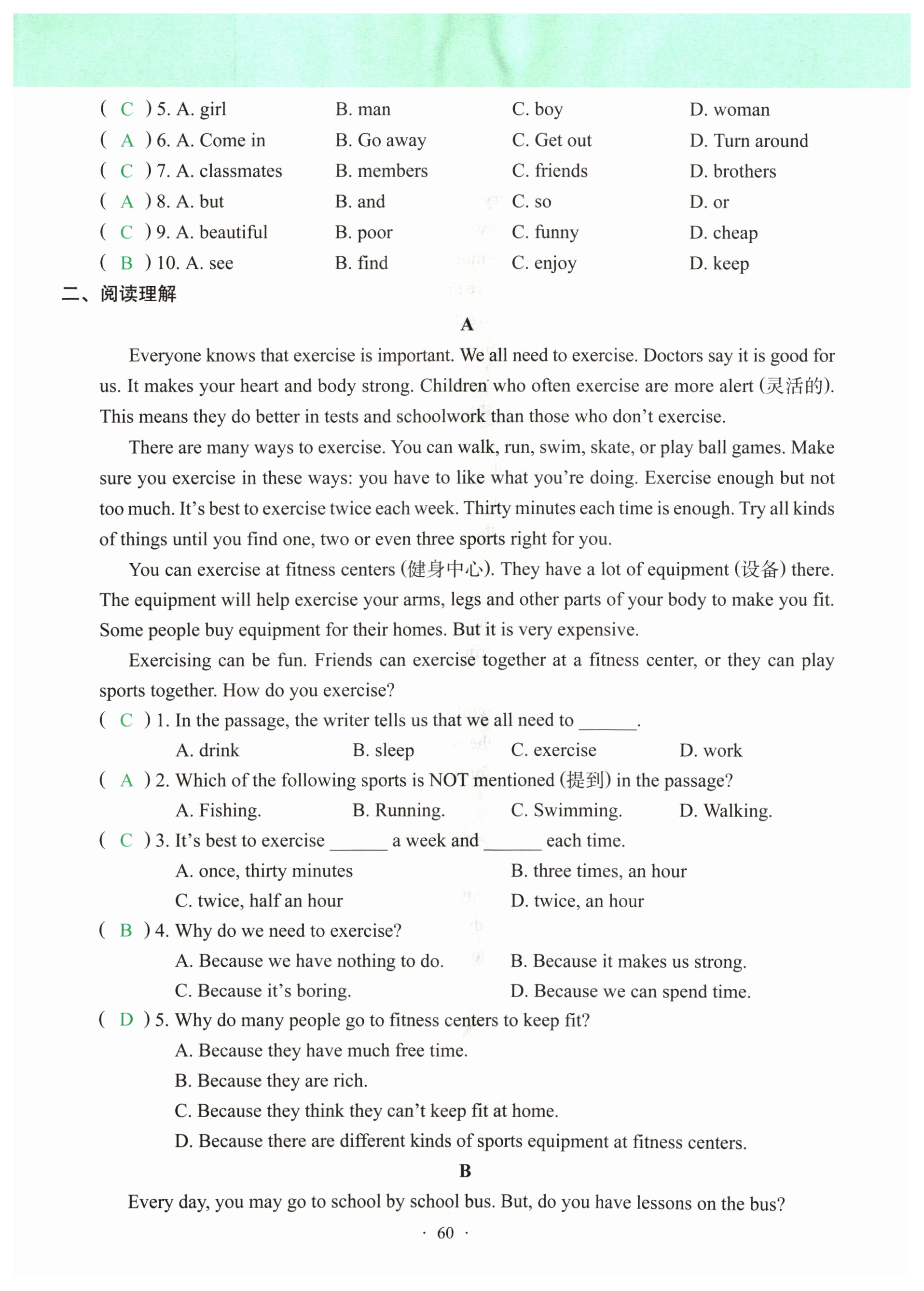 ( C ) 5. A. girl B. man C. boy D. woman
( A ) 6. A. Come in B. Go away C. Get out D. Turn around
( C ) 7. A. classmates B. members C. friends D. brothers
( A ) 8. A. but B. and C. so D. or
( C ) 9. A. beautiful B. poor C. funny D. cheap
( B ) 10. A. see B. find C. enjoy D. keep

二、阅读理解

A

Everyone knows that exercise is important. We all need to exercise. Doctors say it is good for us. It makes your heart and body strong. Children who often exercise are more alert (灵活的). This means they do better in tests and schoolwork than those who don't exercise.

There are many ways to exercise. You can walk, run, swim, skate, or play ball games. Make sure you exercise in these ways: you have to like what you're doing. Exercise enough but not too much. It's best to exercise twice each week. Thirty minutes each time is enough. Try all kinds of things until you find one, two or even three sports right for you.

You can exercise at fitness centers (健身中心). They have a lot of equipment (设备) there. The equipment will help exercise your arms, legs and other parts of your body to make you fit. Some people buy equipment for their homes. But it is very expensive.

Exercising can be fun. Friends can exercise together at a fitness center, or they can play sports together. How do you exercise?

( C ) 1. In the passage, the writer tells us that we all need to ______.
A. drink B. sleep C. exercise D. work

( A ) 2. Which of the following sports is NOT mentioned (提到) in the passage?
A. Fishing. B. Running. C. Swimming. D. Walking.

( C ) 3. It's best to exercise ______ a week and ______ each time.
A. once, thirty minutes B. three times, an hour
C. twice, half an hour D. twice, an hour

( B ) 4. Why do we need to exercise?
A. Because we have nothing to do. B. Because it makes us strong.
C. Because it's boring. D. Because we can spend time.

( D ) 5. Why do many people go to fitness centers to keep fit?
A. Because they have much free time.
B. Because they are rich.
C. Because they think they can't keep fit at home.
D. Because there are different kinds of sports equipment at fitness centers.

B

Every day, you may go to school by school bus. But, do you have lessons on the bus?

· 60 ·